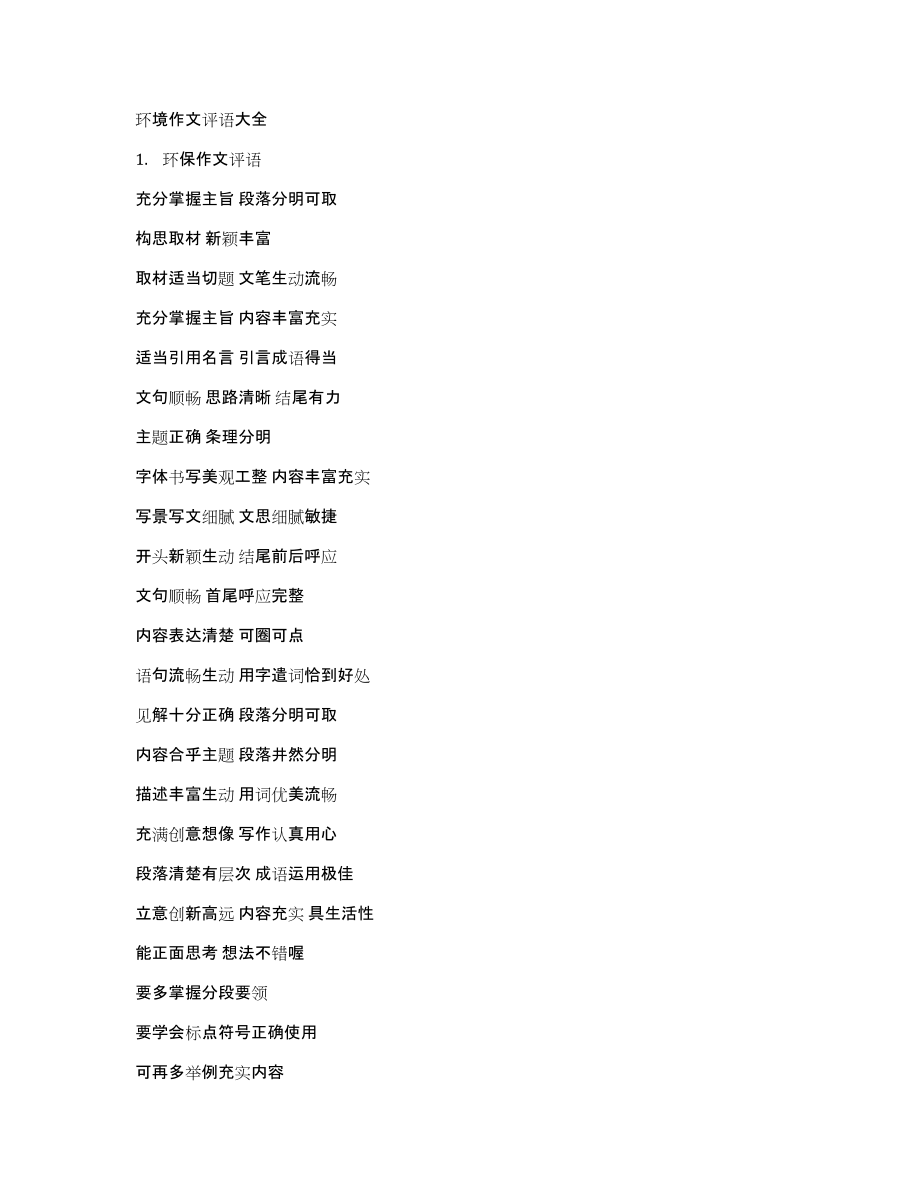 环境作文评语大全

1. 环保作文评语

充分掌握主旨 段落分明可取

构思取材 新颖丰富

取材适当切题 文笔生动流畅

充分掌握主旨 内容丰富充实

适当引用名言 引言成语得当

文句顺畅 思路清晰 结尾有力

主题正确 条理分明

字体书写美观工整 内容丰富充实

写景写文细腻 文思细腻敏捷

开头新颖生动 结尾前后呼应

文句顺畅 首尾呼应完整

内容表达清楚 可圈可点

语句流畅生动 用字遣词恰到好处

见解十分正确 段落分明可取

内容合乎主题 段落井然分明

描述丰富生动 用词优美流畅

充满创意想像 写作认真用心

段落清楚有层次 成语运用极佳

立意创新高远 内容充实 具生活性

能正面思考 想法不错喔

要多掌握分段要领

要学会标点符号正确使用

可再多举例充实内容